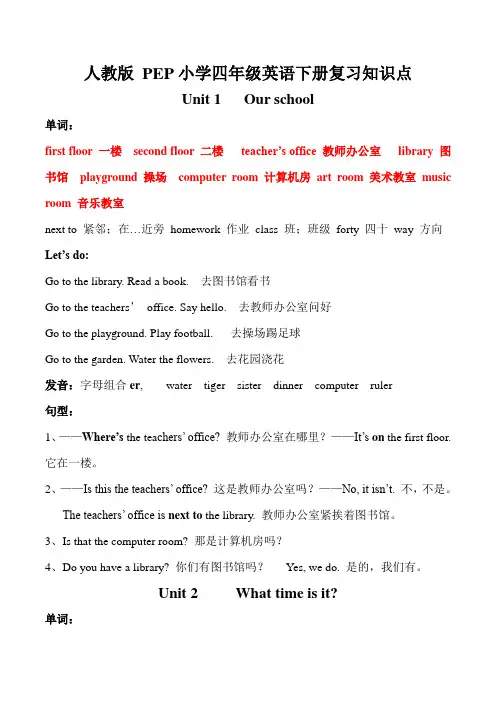 人教版 PEP 小学四年级英语下册复习知识点

Unit 1 Our school

单词：

first floor 一楼 second floor 二楼 teacher's office 教师办公室 library 图书馆 playground 操场 computer room 计算机房 art room 美术教室 music room 音乐教室

next to 紧邻；在…近旁 homework 作业 class 班；班级 forty 四十 way 方向

Let's do:

Go to the library. Read a book. 去图书馆看书

Go to the teachers' office. Say hello. 去教师办公室问好

Go to the playground. Play football. 去操场踢足球

Go to the garden. Water the flowers. 去花园浇花

发音：字母组合 er, water tiger sister dinner computer ruler

句型：

1、——Where's the teachers' office? 教师办公室在哪里？——It's on the first floor. 它在一楼。

2、——Is this the teachers' office? 这是教师办公室吗？——No, it isn't. 不，不是。

The teachers' office is next to the library. 教师办公室紧挨着图书馆。

3、Is that the computer room? 那是计算机房吗？

4、Do you have a library? 你们有图书馆吗？ Yes, we do. 是的，我们有。

Unit 2 What time is it?

单词：